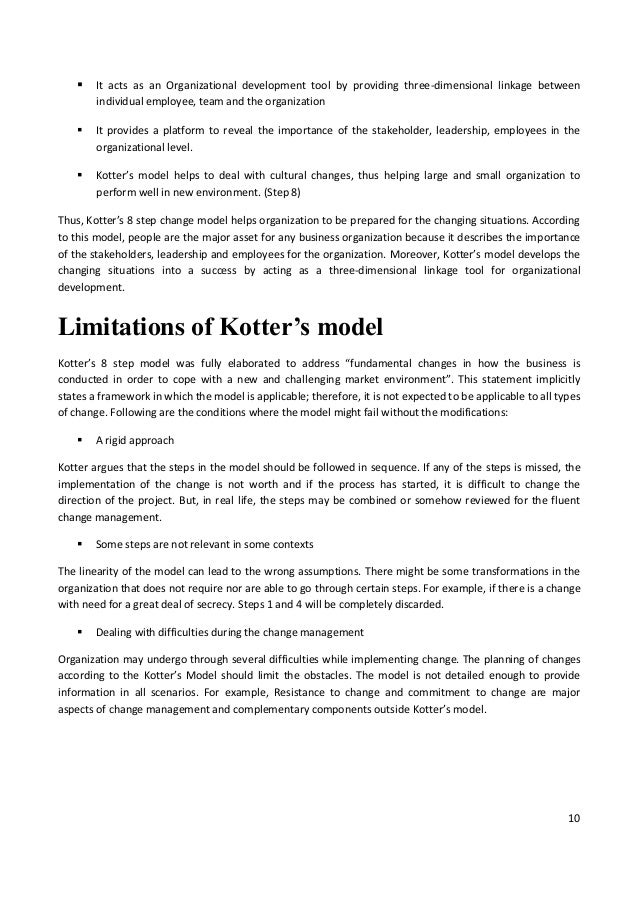 ▪ It acts as an Organizational development tool by providing three-dimensional linkage between individual employee, team and the organization

▪ It provides a platform to reveal the importance of the stakeholder, leadership, employees in the organizational level.

▪ Kotter's model helps to deal with cultural changes, thus helping large and small organization to perform well in new environment. (Step 8)

Thus, Kotter's 8 step change model helps organization to be prepared for the changing situations. According to this model, people are the major asset for any business organization because it describes the importance of the stakeholders, leadership and employees for the organization. Moreover, Kotter's model develops the changing situations into a success by acting as a three-dimensional linkage tool for organizational development.

Limitations of Kotter's model

Kotter's 8 step model was fully elaborated to address "fundamental changes in how the business is conducted in order to cope with a new and challenging market environment". This statement implicitly states a framework in which the model is applicable; therefore, it is not expected to be applicable to all types of change. Following are the conditions where the model might fail without the modifications:

▪ A rigid approach

Kotter argues that the steps in the model should be followed in sequence. If any of the steps is missed, the implementation of the change is not worth and if the process has started, it is difficult to change the direction of the project. But, in real life, the steps may be combined or somehow reviewed for the fluent change management.

▪ Some steps are not relevant in some contexts

The linearity of the model can lead to the wrong assumptions. There might be some transformations in the organization that does not require nor are able to go through certain steps. For example, if there is a change with need for a great deal of secrecy. Steps 1 and 4 will be completely discarded.

▪ Dealing with difficulties during the change management

Organization may undergo through several difficulties while implementing change. The planning of changes according to the Kotter's Model should limit the obstacles. The model is not detailed enough to provide information in all scenarios. For example, Resistance to change and commitment to change are major aspects of change management and complementary components outside Kotter's model.

10